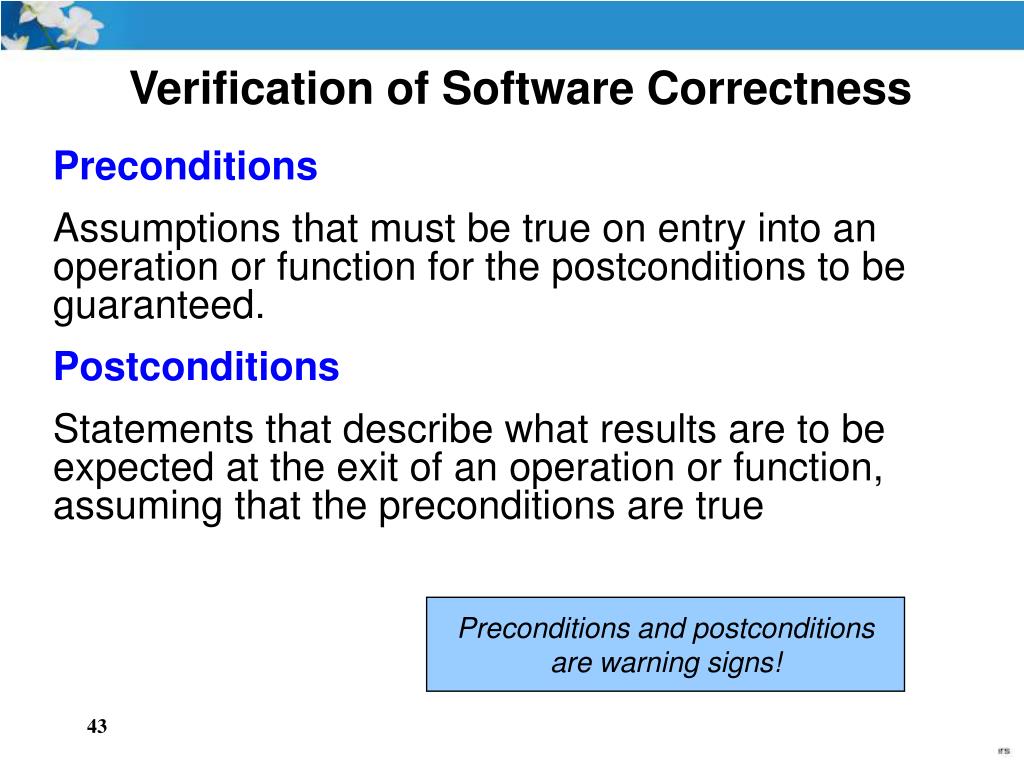 Verification of Software Correctness

Preconditions

Assumptions that must be true on entry into an operation or function for the postconditions to be guaranteed.

Postconditions

Statements that describe what results are to be expected at the exit of an operation or function, assuming that the preconditions are true

Preconditions and postconditions are warning signs!

43